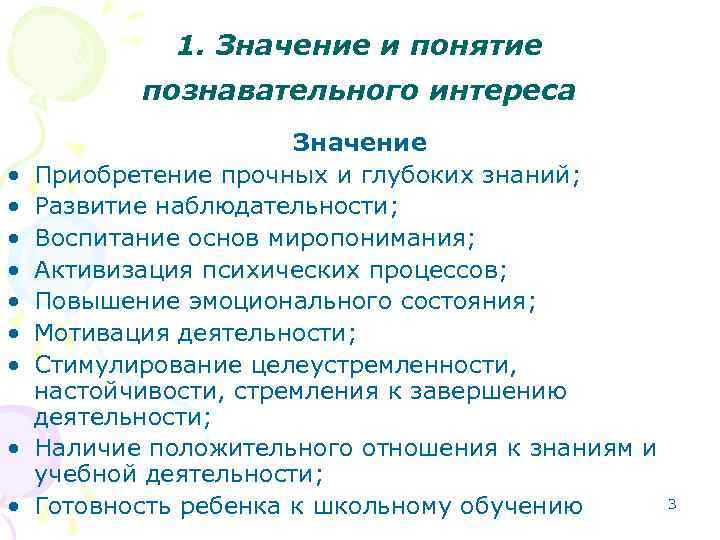 1. Значение и понятие познавательного интереса

Значение

• Приобретение прочных и глубоких знаний;
• Развитие наблюдательности;
• Воспитание основ миропонимания;
• Активизация психических процессов;
• Повышение эмоционального состояния;
• Мотивация деятельности;
• Стимулирование целеустремленности, настойчивости, стремления к завершению деятельности;
• Наличие положительного отношения к знаниям и учебной деятельности;
• Готовность ребенка к школьному обучению

3